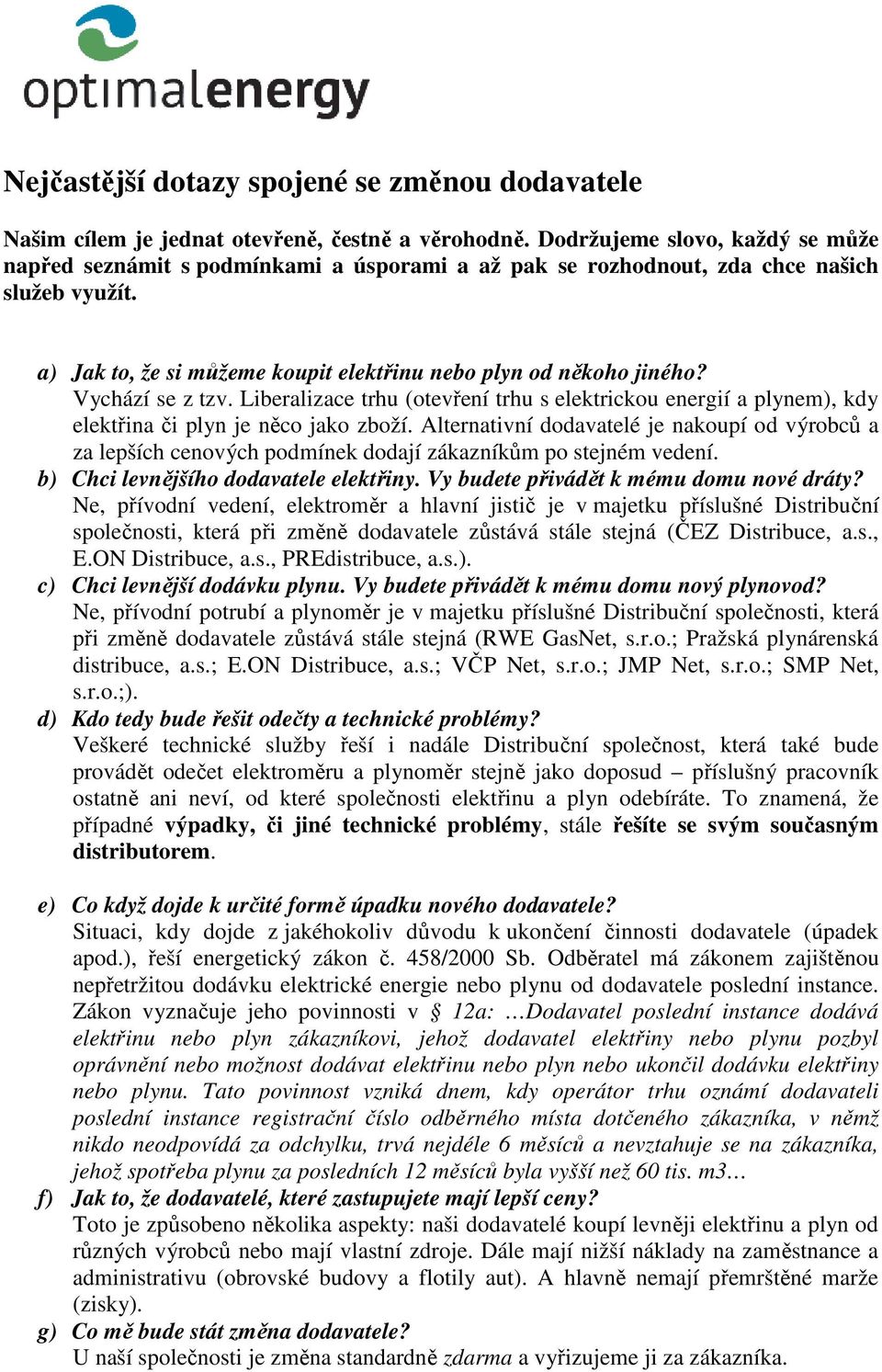 optimalenergy

Nejčastější dotazy spojené se změnou dodavatele

Našim cílem je jednat otevřeně, čestně a věrohodně. Dodržujeme slovo, každý se může napřed seznámit s podmínkami a úsporami a až pak se rozhodnout, zda chce našich služeb využít.

a) Jak to, že si můžeme koupit elektřinu nebo plyn od někoho jiného?
Vychází se z tzv. Liberalizace trhu (otevření trhu s elektrickou energií a plynem), kdy elektřina či plyn je něco jako zboží. Alternativní dodavatelé je nakoupí od výrobců a za lepších cenových podmínek dodají zákazníkům po stejném vedení.
b) Chci levnějšího dodavatele elektřiny. Vy budete přivádět k mému domu nové dráty?
Ne, přívodní vedení, elektroměr a hlavní jistič je v majetku příslušné Distribuční společnosti, která při změně dodavatele zůstává stále stejná (ČEZ Distribuce, a.s., E.ON Distribuce, a.s., PREdistribuce, a.s.).
c) Chci levnější dodávku plynu. Vy budete přivádět k mému domu nový plynovod?
Ne, přívodní potrubí a plynoměr je v majetku příslušné Distribuční společnosti, která při změně dodavatele zůstává stále stejná (RWE GasNet, s.r.o.; Pražská plynárenská distribuce, a.s.; E.ON Distribuce, a.s.; VČP Net, s.r.o.; JMP Net, s.r.o.; SMP Net, s.r.o.;).
d) Kdo tedy bude řešit odečty a technické problémy?
Veškeré technické služby řeší i nadále Distribuční společnost, která také bude provádět odečet elektroměru a plynoměr stejně jako doposud – příslušný pracovník ostatně ani neví, od které společnosti elektřinu a plyn odebíráte. To znamená, že případné výpadky, či jiné technické problémy, stále řešíte se svým současným distributorem.

e) Co když dojde k určité formě úpadku nového dodavatele?
Situaci, kdy dojde z jakéhokoliv důvodu k ukončení činnosti dodavatele (úpadek apod.), řeší energetický zákon č. 458/2000 Sb. Odběratel má zákonem zajištěnou nepřetržitou dodávku elektrické energie nebo plynu od dodavatele poslední instance. Zákon vyznačuje jeho povinnosti v § 12a: …Dodavatel poslední instance dodává elektřinu nebo plyn zákazníkovi, jehož dodavatel elektřiny nebo plynu pozbyl oprávnění nebo možnost dodávat elektřinu nebo plyn nebo ukončil dodávku elektřiny nebo plynu. Tato povinnost vzniká dnem, kdy operátor trhu oznámí dodavateli poslední instance registrační číslo odběrného místa dotčeného zákazníka, v němž nikdo neodpovídá za odchylku, trvá nejdéle 6 měsíců a nevztahuje se na zákazníka, jehož spotřeba plynu za posledních 12 měsíců byla vyšší než 60 tis. m3…
f) Jak to, že dodavatelé, které zastupujete mají lepší ceny?
Toto je způsobeno několika aspekty: naši dodavatelé koupí levněji elektřinu a plyn od různých výrobců nebo mají vlastní zdroje. Dále mají nižší náklady na zaměstnance a administrativu (obrovské budovy a flotily aut). A hlavně nemají přemrštěné marže (zisky).
g) Co mě bude stát změna dodavatele?
U naší společnosti je změna standardně zdarma a vyřizujeme ji za zákazníka.